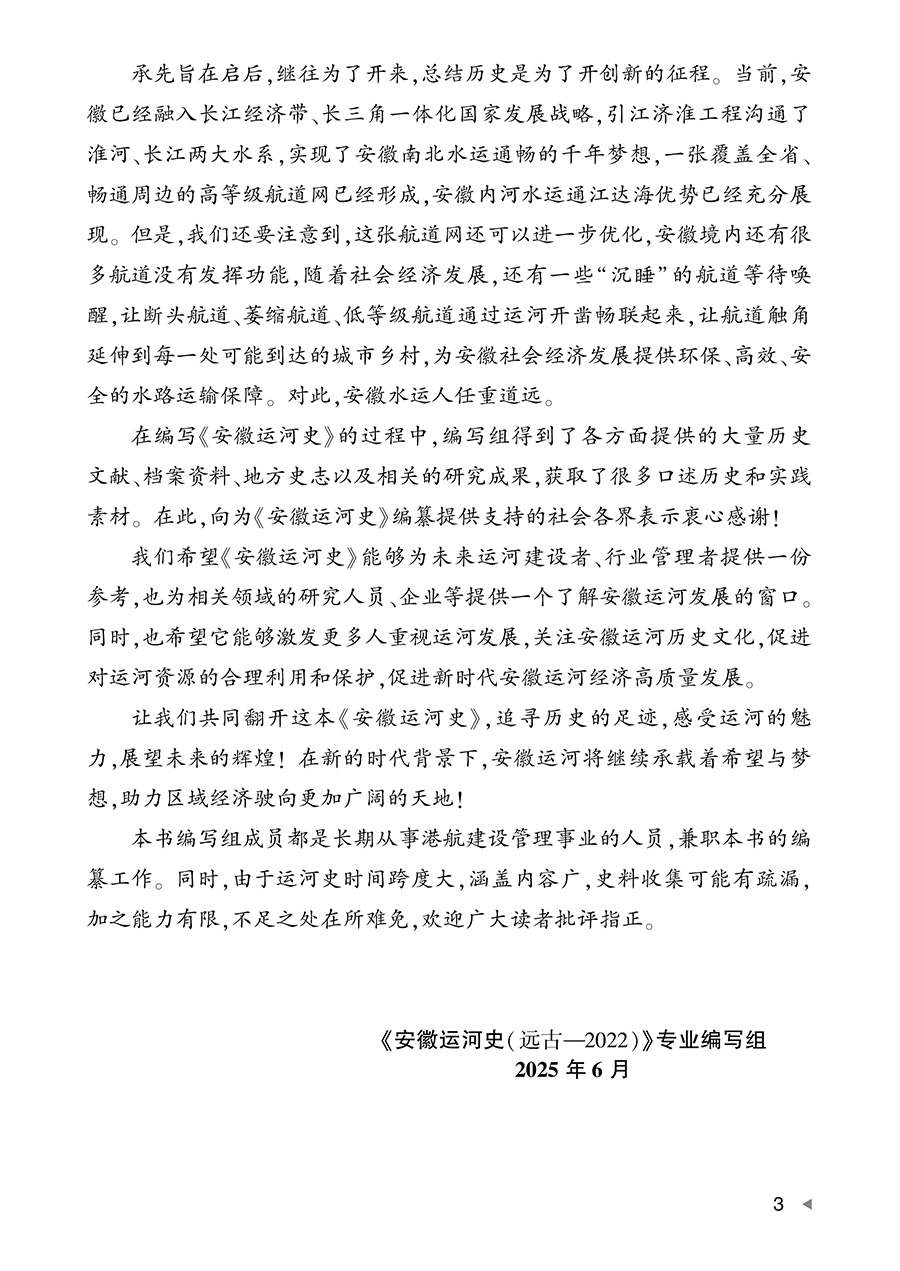 承先旨在启后，继往为了开来，总结历史是为了开创新的征程。当前，安徽已经融入长江经济带、长三角一体化国家发展战略，引江济淮工程沟通了淮河、长江两大水系，实现了安徽南北水运通畅的千年梦想，一张覆盖全省、畅通周边的高等级航道网已经形成，安徽内河水运通江达海优势已经充分展现。但是，我们还要注意到，这张航道网还可以进一步优化，安徽境内还有很多航道没有发挥功能，随着社会经济发展，还有一些“沉睡”的航道等待唤醒，让断头航道、萎缩航道、低等级航道通过运河开凿畅联起来，让航道触角延伸到每一处可能到达的城市乡村，为安徽社会经济发展提供环保、高效、安全的水路运输保障。对此，安徽水运人任重道远。

在编写《安徽运河史》的过程中，编写组得到了各方面提供的大量历史文献、档案资料、地方史志以及相关的研究成果，获取了很多口述历史和实践素材。在此，向为《安徽运河史》编纂提供支持的社会各界表示衷心感谢！

我们希望《安徽运河史》能够为未来运河建设者、行业管理者提供一份参考，也为相关领域的研究人员、企业等提供一个了解安徽运河发展的窗口。同时，也希望它能够激发更多人重视运河发展，关注安徽运河历史文化，促进对运河资源的合理利用和保护，促进新时代安徽运河经济高质量发展。

让我们共同翻开这本《安徽运河史》，追寻历史的足迹，感受运河的魅力，展望未来的辉煌！在新的时代背景下，安徽运河将继续承载着希望与梦想，助力区域经济驶向更加广阔的天地！

本书编写组成员都是长期从事港航建设管理事业的人员，兼职本书的编纂工作。同时，由于运河史时间跨度大，涵盖内容广，史料收集可能有疏漏，加之能力有限，不足之处在所难免，欢迎广大读者批评指正。

《安徽运河史（远古—2022）》专业编写组
2025 年 6 月

3